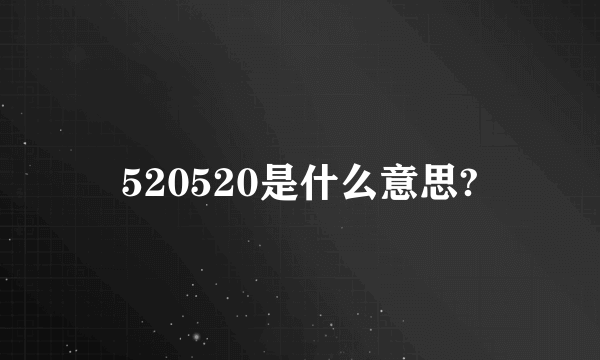 520520是什么意思?